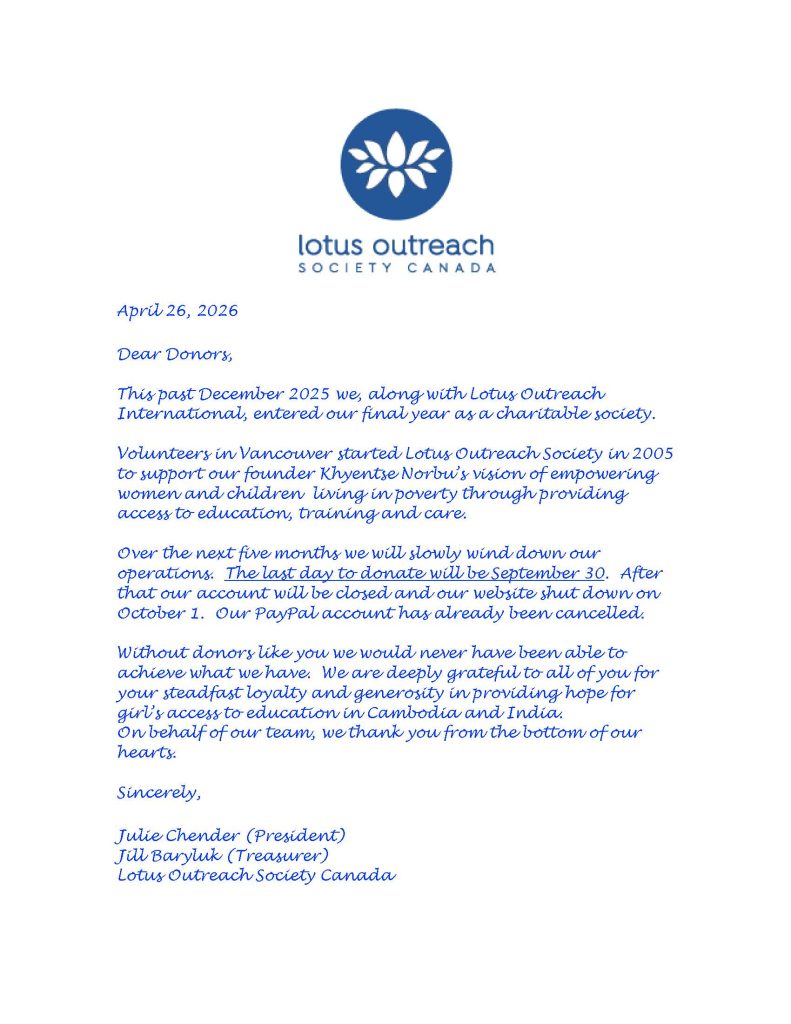 lotus outreach
SOCIETY CANADA

April 26, 2026

Dear Donors,

This past December 2025 we, along with Lotus Outreach International, entered our final year as a charitable society.

Volunteers in Vancouver started Lotus Outreach Society in 2005 to support our founder Khyentse Norbu's vision of empowering women and children living in poverty through providing access to education, training and care.

Over the next five months we will slowly wind down our operations. The last day to donate will be September 30. After that our account will be closed and our website shut down on October 1. Our PayPal account has already been cancelled.

Without donors like you we would never have been able to achieve what we have. We are deeply grateful to all of you for your steadfast loyalty and generosity in providing hope for girl's access to education in Cambodia and India.
On behalf of our team, we thank you from the bottom of our hearts.

Sincerely,

Julie Chender (President)
Jill Baryluk (Treasurer)
Lotus Outreach Society Canada